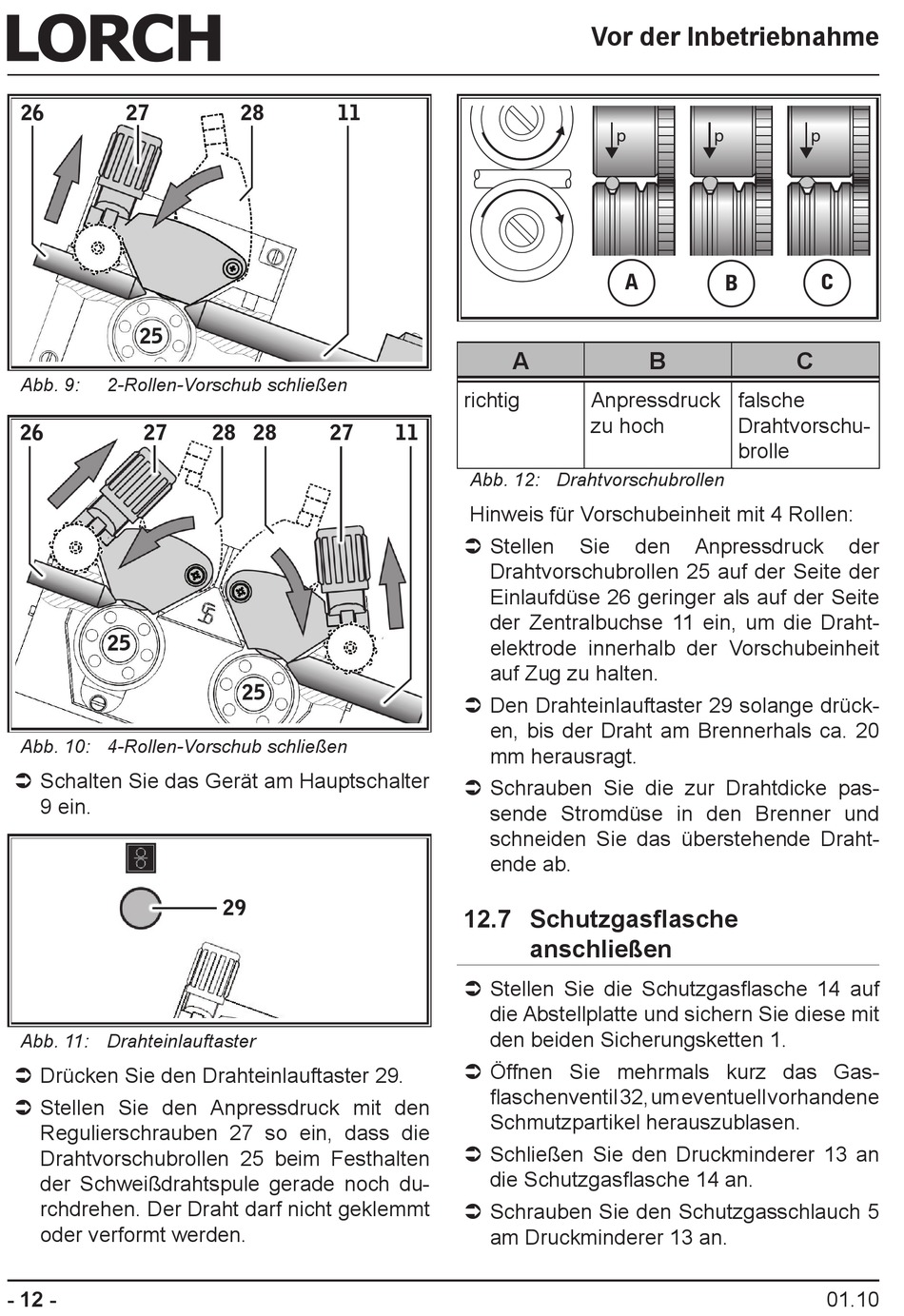 LORCH

Vor der Inbetriebnahme

26 27 28 11

25

Abb. 9: 2-Rollen-Vorschub schließen

26 27 28 28 27 11

25

25

Abb. 10: 4-Rollen-Vorschub schließen

➲ Schalten Sie das Gerät am Hauptschalter 9 ein.

29

Abb. 11: Drahteinlauftaster

➲ Drücken Sie den Drahteinlauftaster 29.

➲ Stellen Sie den Anpressdruck mit den Regulierschrauben 27 so ein, dass die Drahtvorschubrollen 25 beim Festhalten der Schweißdrahtspule gerade noch durchdrehen. Der Draht darf nicht geklemmt oder verformt werden.

p p p

A B C

| A | B | C |
|---|---|---|
| richtig | Anpressdruck zu hoch | falsche Drahtvorschubrolle |

Abb. 12: Drahtvorschubrollen

Hinweis für Vorschubeinheit mit 4 Rollen:

➲ Stellen Sie den Anpressdruck der Drahtvorschubrollen 25 auf der Seite der Einlaufdüse 26 geringer als auf der Seite der Zentralbuchse 11 ein, um die Drahtelektrode innerhalb der Vorschubeinheit auf Zug zu halten.

➲ Den Drahteinlauftaster 29 solange drücken, bis der Draht am Brennerhals ca. 20 mm herausragt.

➲ Schrauben Sie die zur Drahtdicke passende Stromdüse in den Brenner und schneiden Sie das überstehende Drahtende ab.

12.7 Schutzgasflasche anschließen

➲ Stellen Sie die Schutzgasflasche 14 auf die Abstellplatte und sichern Sie diese mit den beiden Sicherungsketten 1.

➲ Öffnen Sie mehrmals kurz das Gasflaschenventil 32, um eventuell vorhandene Schmutzpartikel herauszublasen.

➲ Schließen Sie den Druckminderer 13 an die Schutzgasflasche 14 an.

➲ Schrauben Sie den Schutzgasschlauch 5 am Druckminderer 13 an.

- 12 -

01.10